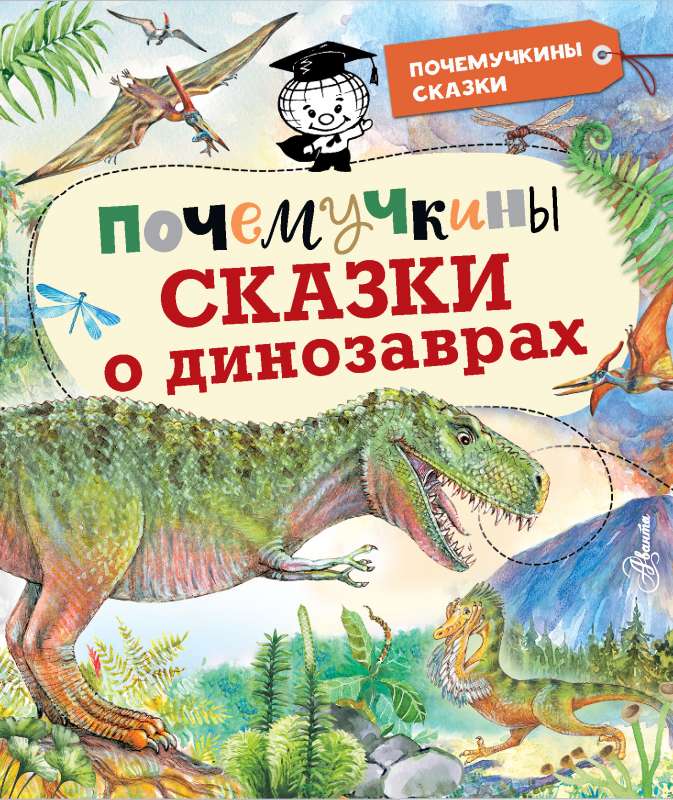 ПОЧЕМУЧКИНЫ СКАЗКИ

ПОЧЕМУЧКИНЫ
СКАЗКИ
о динозаврах

Аванта